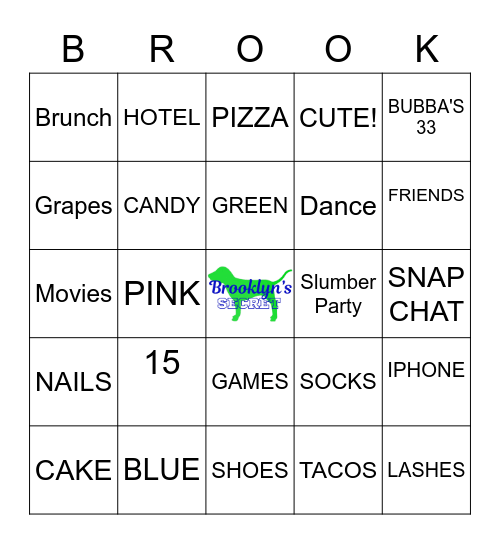 | B | R | O | O | K |
|---|---|---|---|---|
| Brunch | HOTEL | PIZZA | CUTE! | BUBBA'S 33 |
| Grapes | CANDY | GREEN | Dance | FRIENDS |
| Movies | PINK | Brooklyn's SECRET | Slumber Party | SNAP CHAT |
| NAILS | 15 | GAMES | SOCKS | IPHONE |
| CAKE | BLUE | SHOES | TACOS | LASHES |